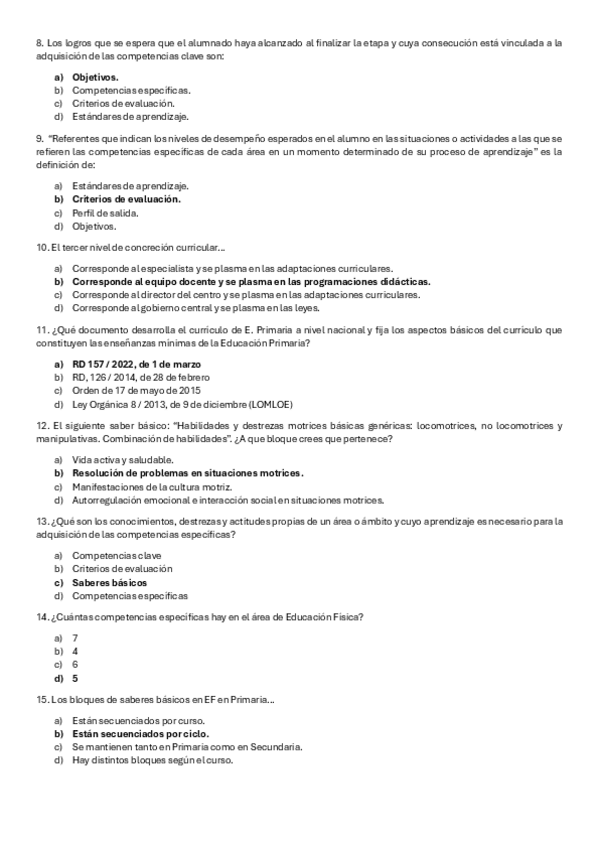 8. Los logros que se espera que el alumnado haya alcanzado al finalizar la etapa y cuya consecución está vinculada a la adquisición de las competencias clave son:

a) Objetivos.
b) Competencias específicas.
c) Criterios de evaluación.
d) Estándares de aprendizaje.

9. "Referentes que indican los niveles de desempeño esperados en el alumno en las situaciones o actividades a las que se refieren las competencias específicas de cada área en un momento determinado de su proceso de aprendizaje" es la definición de:

a) Estándares de aprendizaje.
b) Criterios de evaluación.
c) Perfil de salida.
d) Objetivos.

10. El tercer nivel de concreción curricular...

a) Corresponde al especialista y se plasma en las adaptaciones curriculares.
b) Corresponde al equipo docente y se plasma en las programaciones didácticas.
c) Corresponde al director del centro y se plasma en las adaptaciones curriculares.
d) Corresponde al gobierno central y se plasma en las leyes.

11. ¿Qué documento desarrolla el currículo de E. Primaria a nivel nacional y fija los aspectos básicos del currículo que constituyen las enseñanzas mínimas de la Educación Primaria?

a) RD 157 / 2022, de 1 de marzo
b) RD, 126 / 2014, de 28 de febrero
c) Orden de 17 de mayo de 2015
d) Ley Orgánica 8 / 2013, de 9 de diciembre (LOMLOE)

12. El siguiente saber básico: "Habilidades y destrezas motrices básicas genéricas: locomotrices, no locomotrices y manipulativas. Combinación de habilidades". ¿A que bloque crees que pertenece?

a) Vida activa y saludable.
b) Resolución de problemas en situaciones motrices.
c) Manifestaciones de la cultura motriz.
d) Autorregulación emocional e interacción social en situaciones motrices.

13. ¿Qué son los conocimientos, destrezas y actitudes propias de un área o ámbito y cuyo aprendizaje es necesario para la adquisición de las competencias específicas?

a) Competencias clave
b) Criterios de evaluación
c) Saberes básicos
d) Competencias específicas

14. ¿Cuántas competencias específicas hay en el área de Educación Física?

a) 7
b) 4
c) 6
d) 5

15. Los bloques de saberes básicos en EF en Primaria...

a) Están secuenciados por curso.
b) Están secuenciados por ciclo.
c) Se mantienen tanto en Primaria como en Secundaria.
d) Hay distintos bloques según el curso.